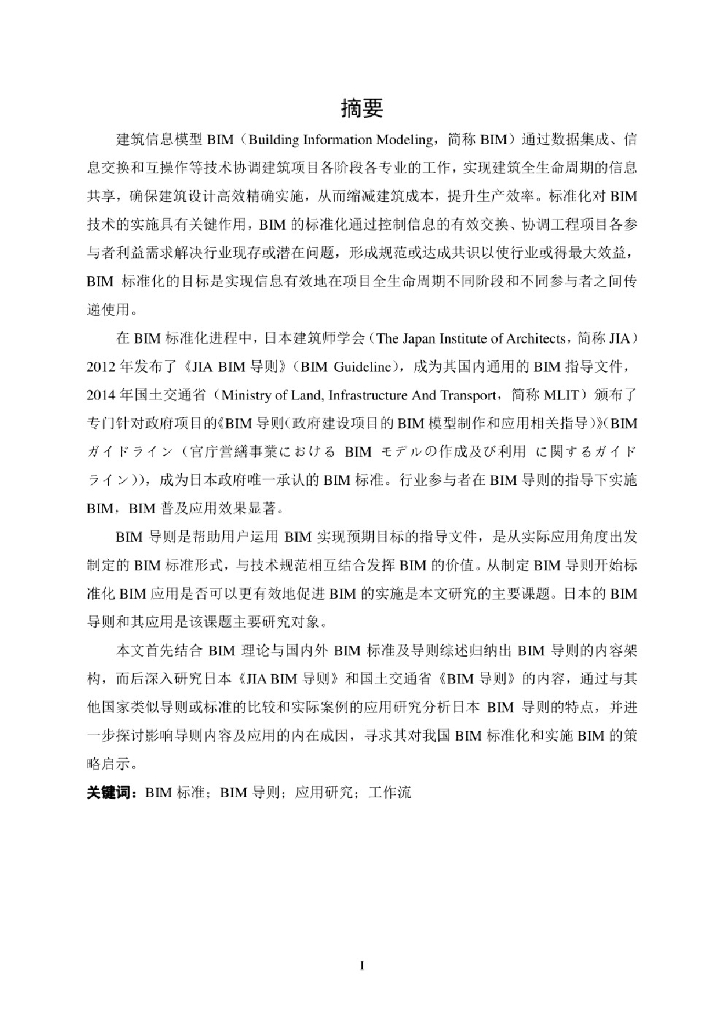 摘要

建筑信息模型 BIM（Building Information Modeling，简称 BIM）通过数据集成、信息交换和互操作等技术协调建筑项目各阶段各专业的工作，实现建筑全生命周期的信息共享，确保建筑设计高效精确实施，从而缩减建筑成本，提升生产效率。标准化对 BIM 技术的实施具有关键作用，BIM 的标准化通过控制信息的有效交换、协调工程项目各参与者利益需求解决行业现存或潜在问题，形成规范或达成共识以使行业或得最大效益，BIM 标准化的目标是实现信息有效地在项目全生命周期不同阶段和不同参与者之间传递使用。

在 BIM 标准化进程中，日本建筑师学会（The Japan Institute of Architects，简称 JIA）2012 年发布了《JIA BIM 导则》（BIM Guideline），成为其国内通用的 BIM 指导文件，2014 年国土交通省（Ministry of Land, Infrastructure And Transport，简称 MLIT）颁布了专门针对政府项目的《BIM 导则(政府建设项目的 BIM 模型制作和应用相关指导)》(BIM ガイドライン（官庁営繕事業における BIM モデルの作成及び利用 に関するガイドライン）)，成为日本政府唯一承认的 BIM 标准。行业参与者在 BIM 导则的指导下实施 BIM，BIM 普及应用效果显著。

BIM 导则是帮助用户运用 BIM 实现预期目标的指导文件，是从实际应用角度出发制定的 BIM 标准形式，与技术规范相互结合发挥 BIM 的价值。从制定 BIM 导则开始标准化 BIM 应用是否可以更有效地促进 BIM 的实施是本文研究的主要课题。日本的 BIM 导则和其应用是该课题主要研究对象。

本文首先结合 BIM 理论与国内外 BIM 标准及导则综述归纳出 BIM 导则的内容架构，而后深入研究日本《JIA BIM 导则》和国土交通省《BIM 导则》的内容，通过与其他国家类似导则或标准的比较和实际案例的应用研究分析日本 BIM 导则的特点，并进一步探讨影响导则内容及应用的内在成因，寻求其对我国 BIM 标准化和实施 BIM 的策略启示。

关键词：BIM 标准；BIM 导则；应用研究；工作流

I